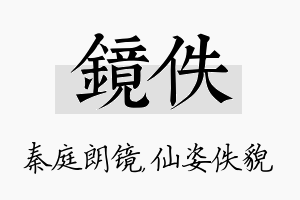 鏡佚

秦庭朗镜,仙姿佚貌